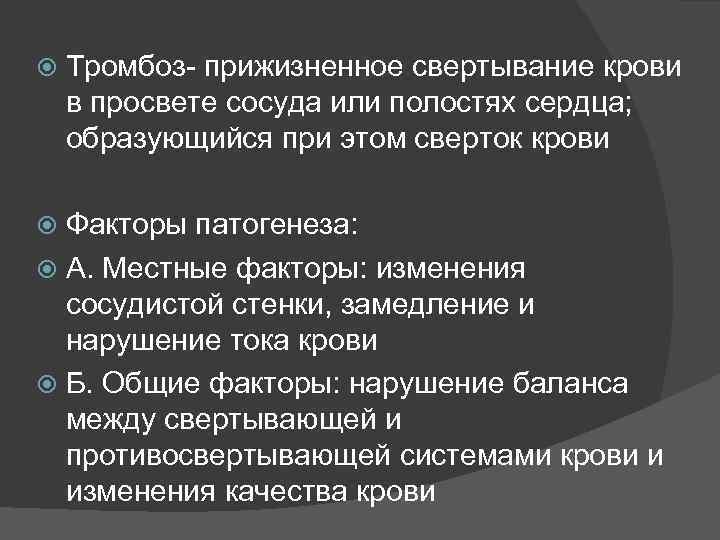 Тромбоз- прижизненное свертывание крови в просвете сосуда или полостях сердца; образующийся при этом сверток крови

Факторы патогенеза:

А. Местные факторы: изменения сосудистой стенки, замедление и нарушение тока крови

Б. Общие факторы: нарушение баланса между свертывающей и противосвертывающей системами крови и изменения качества крови